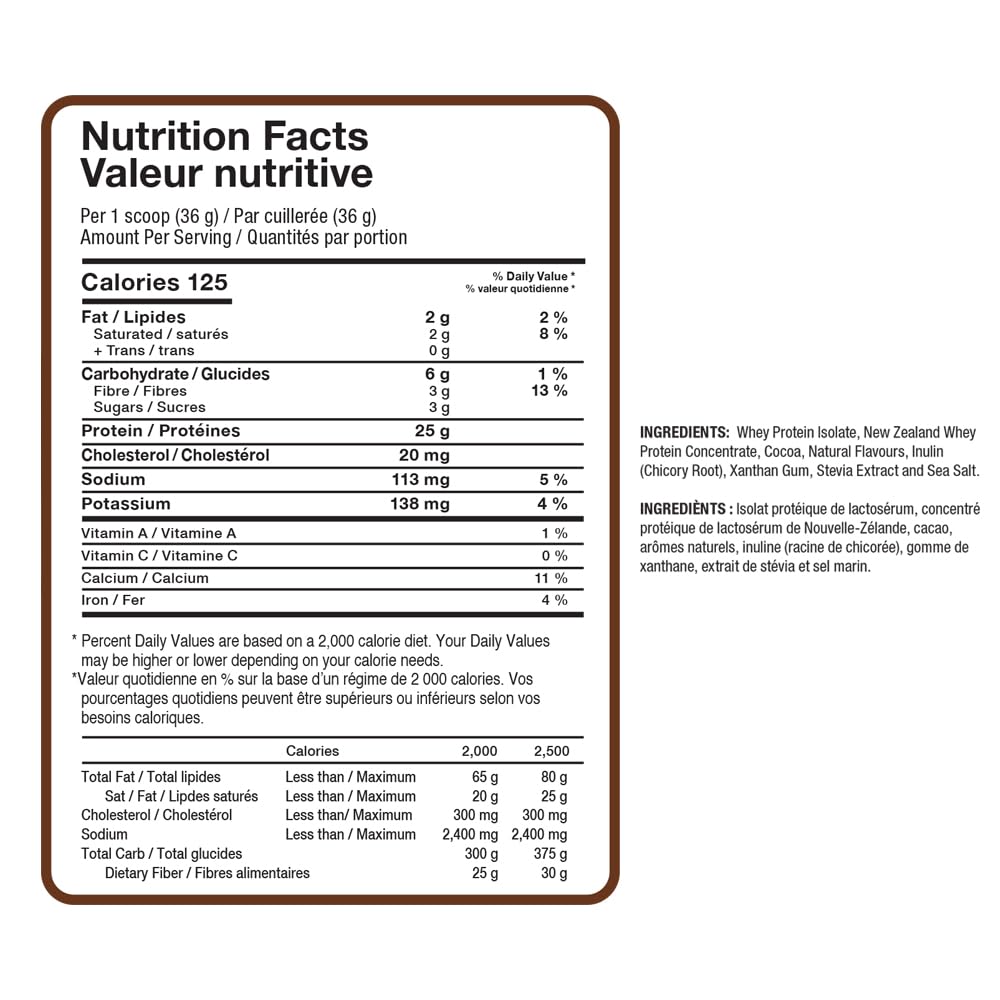 Nutrition Facts
Valeur nutritive

Per 1 scoop (36 g) / Par cuillerée (36 g)
Amount Per Serving / Quantités par portion

| Calories 125 | | % Daily Value * % valeur quotidienne * |
|---|---|---|
| Fat / Lipides | 2 g | 2 % |
| Saturated / saturés | 2 g | 8 % |
| + Trans / trans | 0 g | |
| Carbohydrate / Glucides | 6 g | 1 % |
| Fibre / Fibres | 3 g | 13 % |
| Sugars / Sucres | 3 g | |
| Protein / Protéines | 25 g | |
| Cholesterol / Cholestérol | 20 mg | |
| Sodium | 113 mg | 5 % |
| Potassium | 138 mg | 4 % |
| Vitamin A / Vitamine A | | 1 % |
| Vitamin C / Vitamine C | | 0 % |
| Calcium / Calcium | | 11 % |
| Iron / Fer | | 4 % |

* Percent Daily Values are based on a 2,000 calorie diet. Your Daily Values may be higher or lower depending on your calorie needs.
*Valeur quotidienne en % sur la base d'un régime de 2 000 calories. Vos pourcentages quotidiens peuvent être supérieurs ou inférieurs selon vos besoins caloriques.

| | Calories | 2,000 | 2,500 |
|---|---|---|---|
| Total Fat / Total lipides | Less than / Maximum | 65 g | 80 g |
| Sat / Fat / Lipdes saturés | Less than / Maximum | 20 g | 25 g |
| Cholesterol / Cholestérol | Less than/ Maximum | 300 mg | 300 mg |
| Sodium | Less than / Maximum | 2,400 mg | 2,400 mg |
| Total Carb / Total glucides | | 300 g | 375 g |
| Dietary Fiber / Fibres alimentaires | | 25 g | 30 g |

INGREDIENTS: Whey Protein Isolate, New Zealand Whey Protein Concentrate, Cocoa, Natural Flavours, Inulin (Chicory Root), Xanthan Gum, Stevia Extract and Sea Salt.

INGREDIÈNTS : Isolat protéique de lactosérum, concentré protéique de lactosérum de Nouvelle-Zélande, cacao, arômes naturels, inuline (racine de chicorée), gomme de xanthane, extrait de stévia et sel marin.